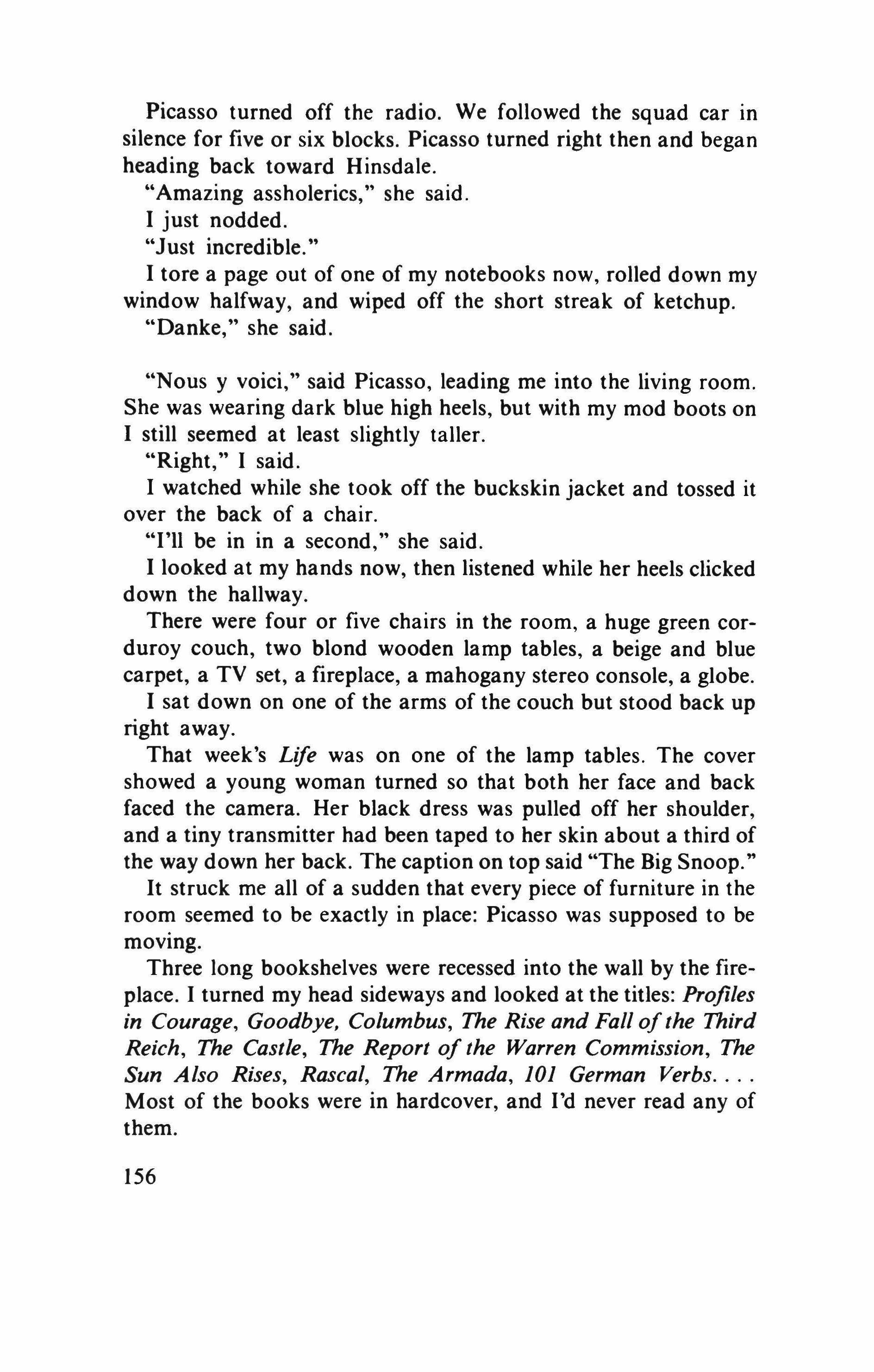 Picasso turned off the radio. We followed the squad car in silence for five or six blocks. Picasso turned right then and began heading back toward Hinsdale.

"Amazing assholerics," she said.

I just nodded.

"Just incredible."

I tore a page out of one of my notebooks now, rolled down my window halfway, and wiped off the short streak of ketchup.

"Danke," she said.

"Nous y voici," said Picasso, leading me into the living room. She was wearing dark blue high heels, but with my mod boots on I still seemed at least slightly taller.

"Right," I said.

I watched while she took off the buckskin jacket and tossed it over the back of a chair.

"I'll be in in a second," she said.

I looked at my hands now, then listened while her heels clicked down the hallway.

There were four or five chairs in the room, a huge green corduroy couch, two blond wooden lamp tables, a beige and blue carpet, a TV set, a fireplace, a mahogany stereo console, a globe.

I sat down on one of the arms of the couch but stood back up right away.

That week's Life was on one of the lamp tables. The cover showed a young woman turned so that both her face and back faced the camera. Her black dress was pulled off her shoulder, and a tiny transmitter had been taped to her skin about a third of the way down her back. The caption on top said "The Big Snoop."

It struck me all of a sudden that every piece of furniture in the room seemed to be exactly in place: Picasso was supposed to be moving.

Three long bookshelves were recessed into the wall by the fireplace. I turned my head sideways and looked at the titles: Profiles in Courage, Goodbye, Columbus, The Rise and Fall of the Third Reich, The Castle, The Report of the Warren Commission, The Sun Also Rises, Rascal, The Armada, 101 German Verbs. . . . Most of the books were in hardcover, and I'd never read any of them.

156